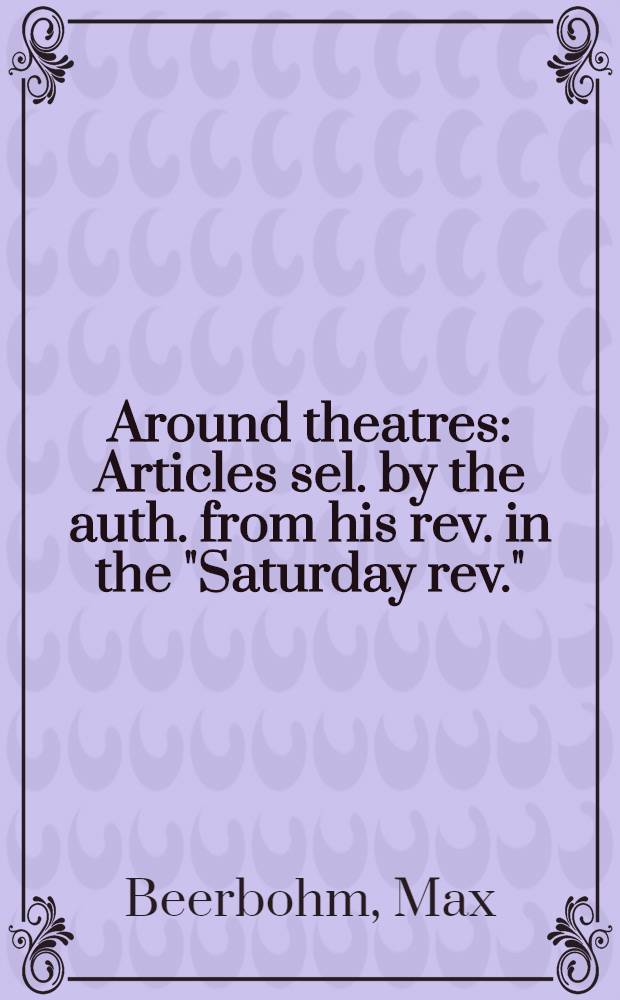 Around theatres: Articles sel. by the auth. from his rev. in the "Saturday rev."

Beerbohm, Max